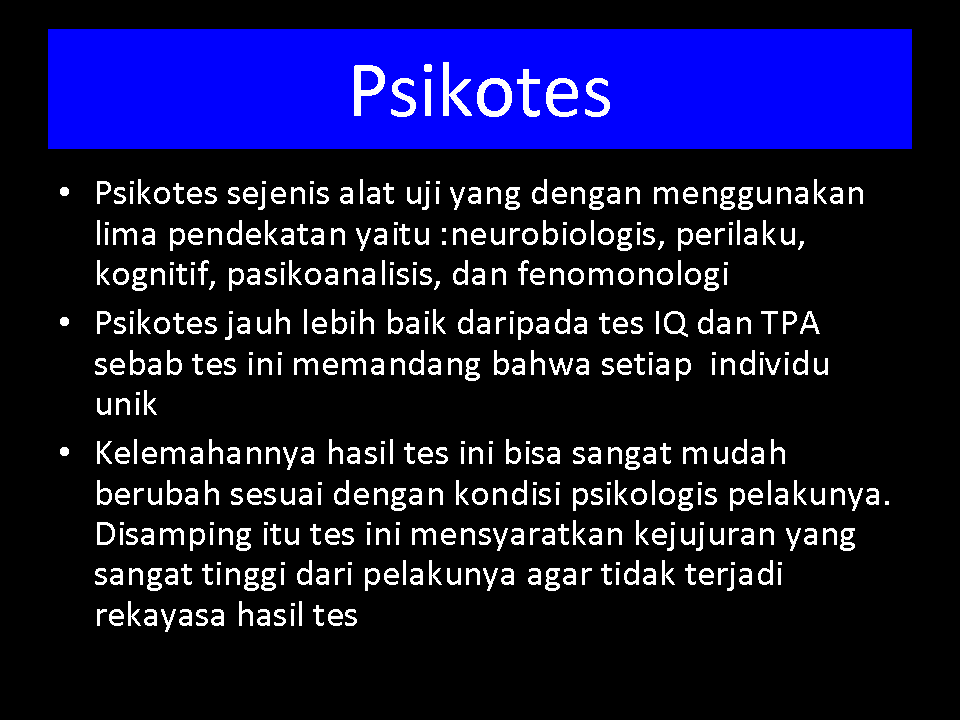 Psikotes

• Psikotes sejenis alat uji yang dengan menggunakan lima pendekatan yaitu :neurobiologis, perilaku, kognitif, pasikoanalisis, dan fenomonologi
• Psikotes jauh lebih baik daripada tes IQ dan TPA sebab tes ini memandang bahwa setiap individu unik
• Kelemahannya hasil tes ini bisa sangat mudah berubah sesuai dengan kondisi psikologis pelakunya. Disamping itu tes ini mensyaratkan kejujuran yang sangat tinggi dari pelakunya agar tidak terjadi rekayasa hasil tes